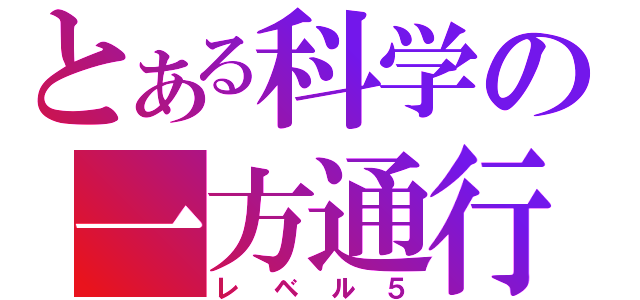 とある科学の
一方通行
レベル5